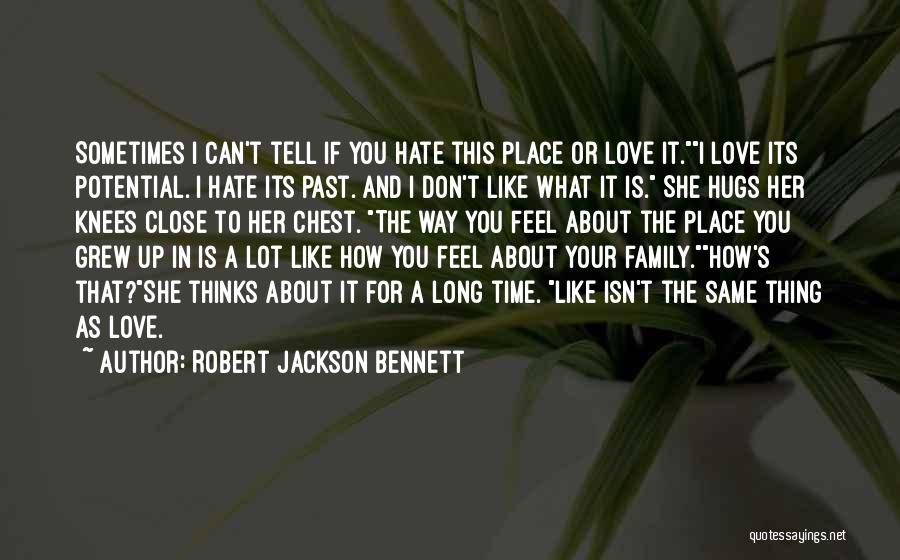 SOMETIMES I CAN'T TELL IF YOU HATE THIS PLACE OR LOVE IT.""I LOVE ITS POTENTIAL. I HATE ITS PAST. AND I DON'T LIKE WHAT IT IS." SHE HUGS HER KNEES CLOSE TO HER CHEST. "THE WAY YOU FEEL ABOUT THE PLACE YOU GREW UP IN IS A LOT LIKE HOW YOU FEEL ABOUT YOUR FAMILY.""HOW'S THAT?"SHE THINKS ABOUT IT FOR A LONG TIME. "LIKE ISN'T THE SAME THING AS LOVE.

~ AUTHOR: ROBERT JACKSON BENNETT

quotessayings.net